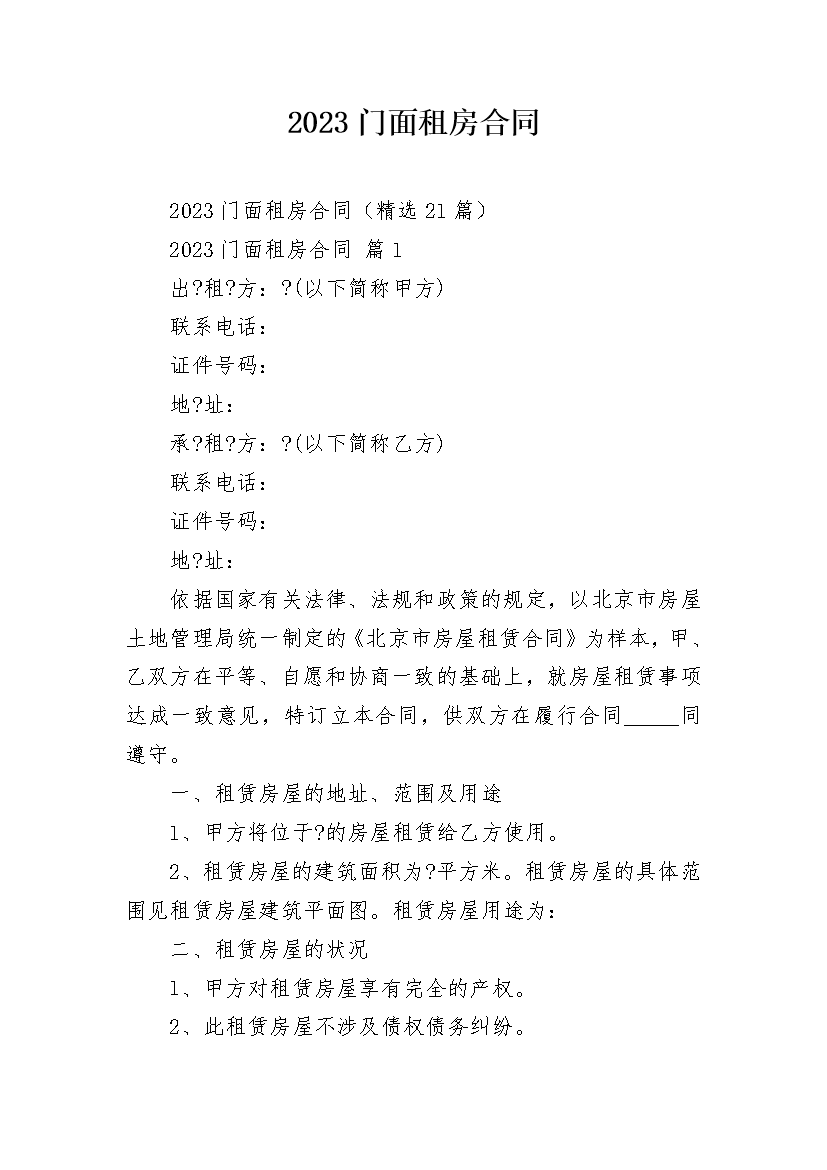 2023 门面租房合同

2023 门面租房合同（精选 21 篇）

2023 门面租房合同 篇 1

出?租?方：?(以下简称甲方)

联系电话：

证件号码：

地?址：

承?租?方：?(以下简称乙方)

联系电话：

证件号码：

地?址：

依据国家有关法律、法规和政策的规定，以北京市房屋土地管理局统一制定的《北京市房屋租赁合同》为样本，甲、乙双方在平等、自愿和协商一致的基础上，就房屋租赁事项达成一致意见，特订立本合同，供双方在履行合同_____同遵守。

一、租赁房屋的地址、范围及用途

1、甲方将位于?的房屋租赁给乙方使用。

2、租赁房屋的建筑面积为?平方米。租赁房屋的具体范围见租赁房屋建筑平面图。租赁房屋用途为：

二、租赁房屋的状况

1、甲方对租赁房屋享有完全的产权。

2、此租赁房屋不涉及债权债务纠纷。